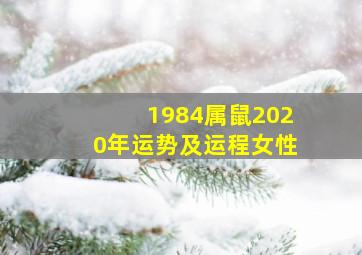 1984属鼠2020年运势及运程女性